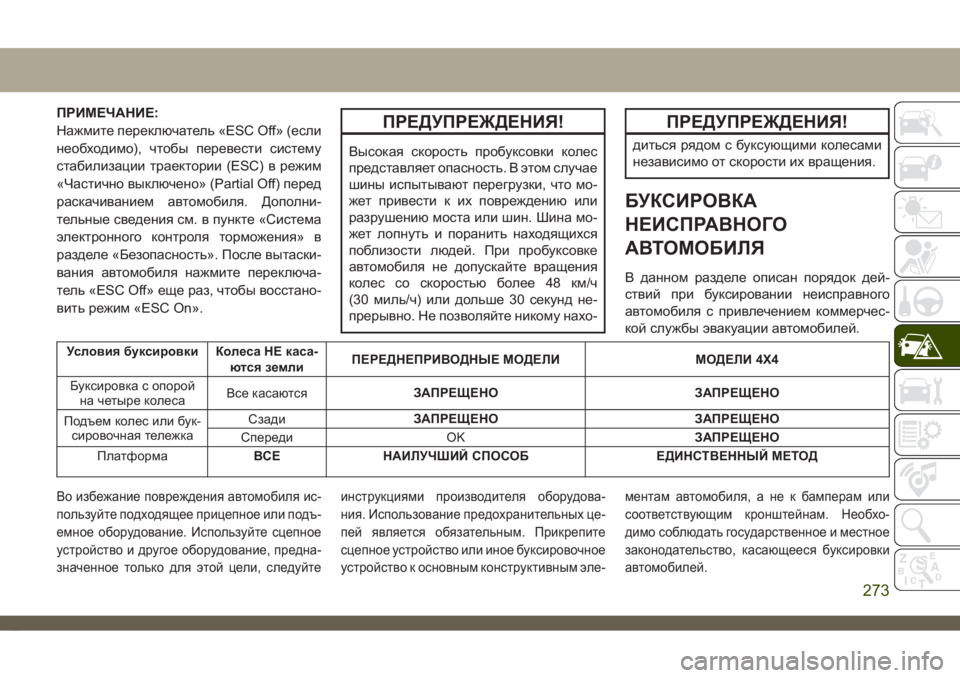 ПРИМЕЧАНИЕ:
Нажмите переключатель «ESC Off» (если необходимо), чтобы перевести систему стабилизации траектории (ESC) в режим «Частично выключено» (Partial Off) перед раскачиванием автомобиля. Дополнительные сведения см. в пункте «Система электронного контроля торможения» в разделе «Безопасность». После вытаскивания автомобиля нажмите переключатель «ESC Off» еще раз, чтобы восстановить режим «ESC On».

ПРЕДУПРЕЖДЕНИЯ!

Высокая скорость пробуксовки колес представляет опасность. В этом случае шины испытывают перегрузки, что может привести к их повреждению или разрушению моста или шин. Шина может лопнуть и поранить находящихся поблизости людей. При пробуксовке автомобиля не допускайте вращения колес со скоростью более 48 км/ч (30 миль/ч) или дольше 30 секунд непрерывно. Не позволяйте никому нахо-

ПРЕДУПРЕЖДЕНИЯ!

диться рядом с буксующими колесами независимо от скорости их вращения.

БУКСИРОВКА НЕИСПРАВНОГО АВТОМОБИЛЯ

В данном разделе описан порядок действий при буксировании неисправного автомобиля с привлечением коммерческой службы эвакуации автомобилей.

| Условия буксировки | Колеса НЕ касаются земли | ПЕРЕДНЕПРИВОДНЫЕ МОДЕЛИ | МОДЕЛИ 4X4 |
|---|---|---|---|
| Буксировка с опорой на четыре колеса | Все касаются | ЗАПРЕЩЕНО | ЗАПРЕЩЕНО |
| Подъем колес или буксировочная тележка | Сзади | ЗАПРЕЩЕНО | ЗАПРЕЩЕНО |
| | Спереди | OK | ЗАПРЕЩЕНО |
| Платформа | ВСЕ | НАИЛУЧШИЙ СПОСОБ | ЕДИНСТВЕННЫЙ МЕТОД |

Во избежание повреждения автомобиля используйте подходящее прицепное или подъемное оборудование. Используйте сцепное устройство и другое оборудование, предназначенное только для этой цели, следуйте инструкциями производителя оборудования. Использование предохранительных цепей является обязательным. Прикрепите сцепное устройство или иное буксировочное устройство к основным конструктивным элементам автомобиля, а не к бамперам или соответствующим кронштейнам. Необходимо соблюдать государственное и местное законодательство, касающееся буксировки автомобилей.

273

carmanualsonline.info